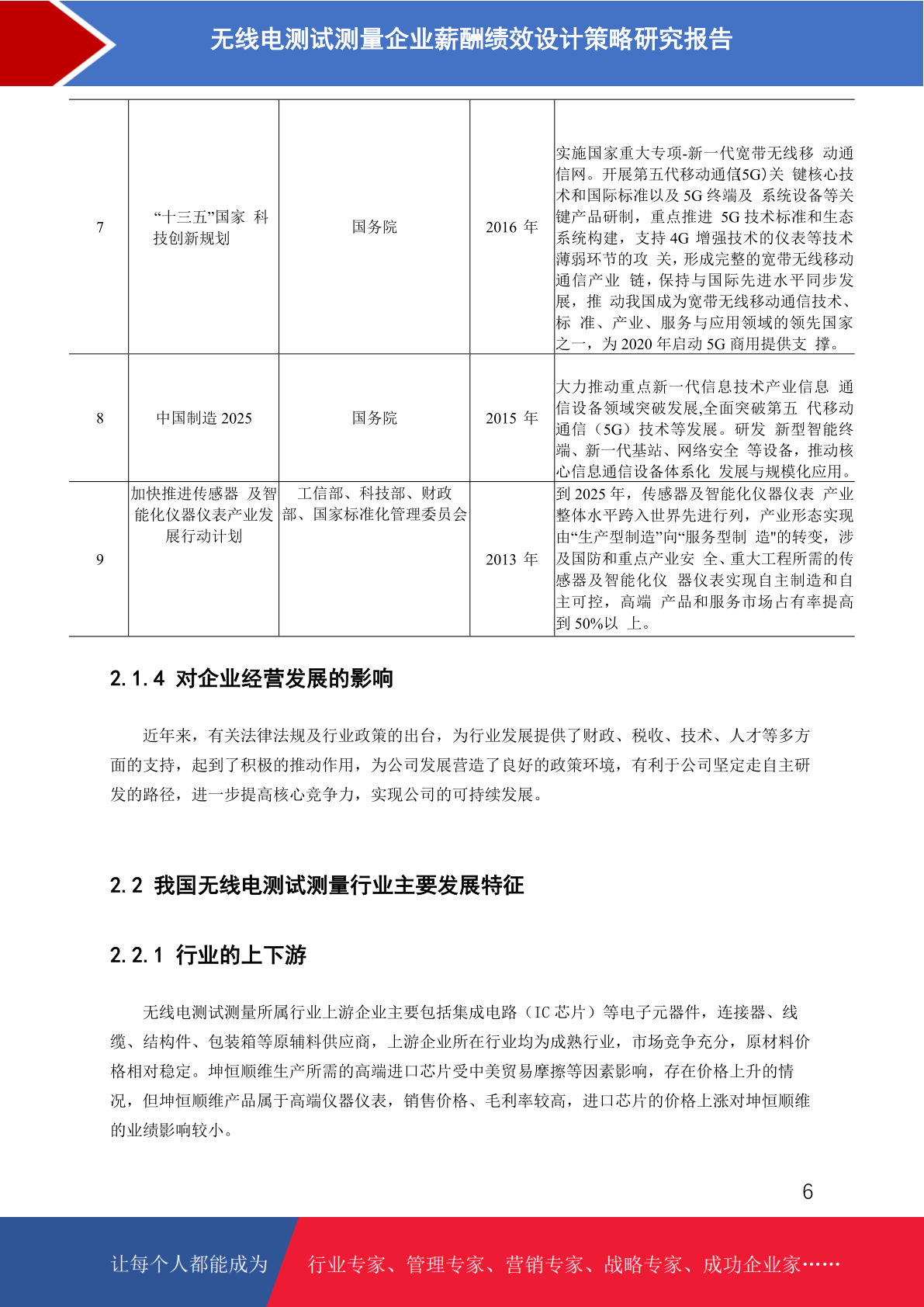 无线电测试测量企业薪酬绩效设计策略研究报告

| 7 | “十三五”国家 科技创新规划 | 国务院 | 2016 年 | 实施国家重大专项-新一代宽带无线移 动通信网。开展第五代移动通信(5G)关 键核心技术和国际标准以及 5G 终端及 系统设备等关键产品研制，重点推进 5G 技术标准和生态系统构建，支持 4G 增强技术的仪表等技术薄弱环节的攻 关，形成完整的宽带无线移动通信产业 链，保持与国际先进水平同步发展，推 动我国成为宽带无线移动通信技术、标 准、产业、服务与应用领域的领先国家之一，为 2020 年启动 5G 商用提供支 撑。 |
|---|---|---|---|---|
| 8 | 中国制造 2025 | 国务院 | 2015 年 | 大力推动重点新一代信息技术产业信息 通信设备领域突破发展,全面突破第五 代移动通信（5G）技术等发展。研发 新型智能终端、新一代基站、网络安全 等设备，推动核心信息通信设备体系化 发展与规模化应用。 |
| 9 | 加快推进传感器 及智能化仪器仪表产业发展行动计划 | 工信部、科技部、财政部、国家标准化管理委员会 | 2013 年 | 到 2025 年，传感器及智能化仪器仪表 产业整体水平跨入世界先进行列，产业形态实现由“生产型制造”向“服务型制 造"的转变，涉及国防和重点产业安 全、重大工程所需的传感器及智能化仪 器仪表实现自主制造和自主可控，高端 产品和服务市场占有率提高到 50%以 上。 |

2.1.4 对企业经营发展的影响

近年来，有关法律法规及行业政策的出台，为行业发展提供了财政、税收、技术、人才等多方面的支持，起到了积极的推动作用，为公司发展营造了良好的政策环境，有利于公司坚定走自主研发的路径，进一步提高核心竞争力，实现公司的可持续发展。

2.2 我国无线电测试测量行业主要发展特征

2.2.1 行业的上下游

无线电测试测量所属行业上游企业主要包括集成电路（IC 芯片）等电子元器件，连接器、线缆、结构件、包装箱等原辅料供应商，上游企业所在行业均为成熟行业，市场竞争充分，原材料价格相对稳定。坤恒顺维生产所需的高端进口芯片受中美贸易摩擦等因素影响，存在价格上升的情况，但坤恒顺维产品属于高端仪器仪表，销售价格、毛利率较高，进口芯片的价格上涨对坤恒顺维的业绩影响较小。

6

让每个人都能成为 行业专家、管理专家、营销专家、战略专家、成功企业家……